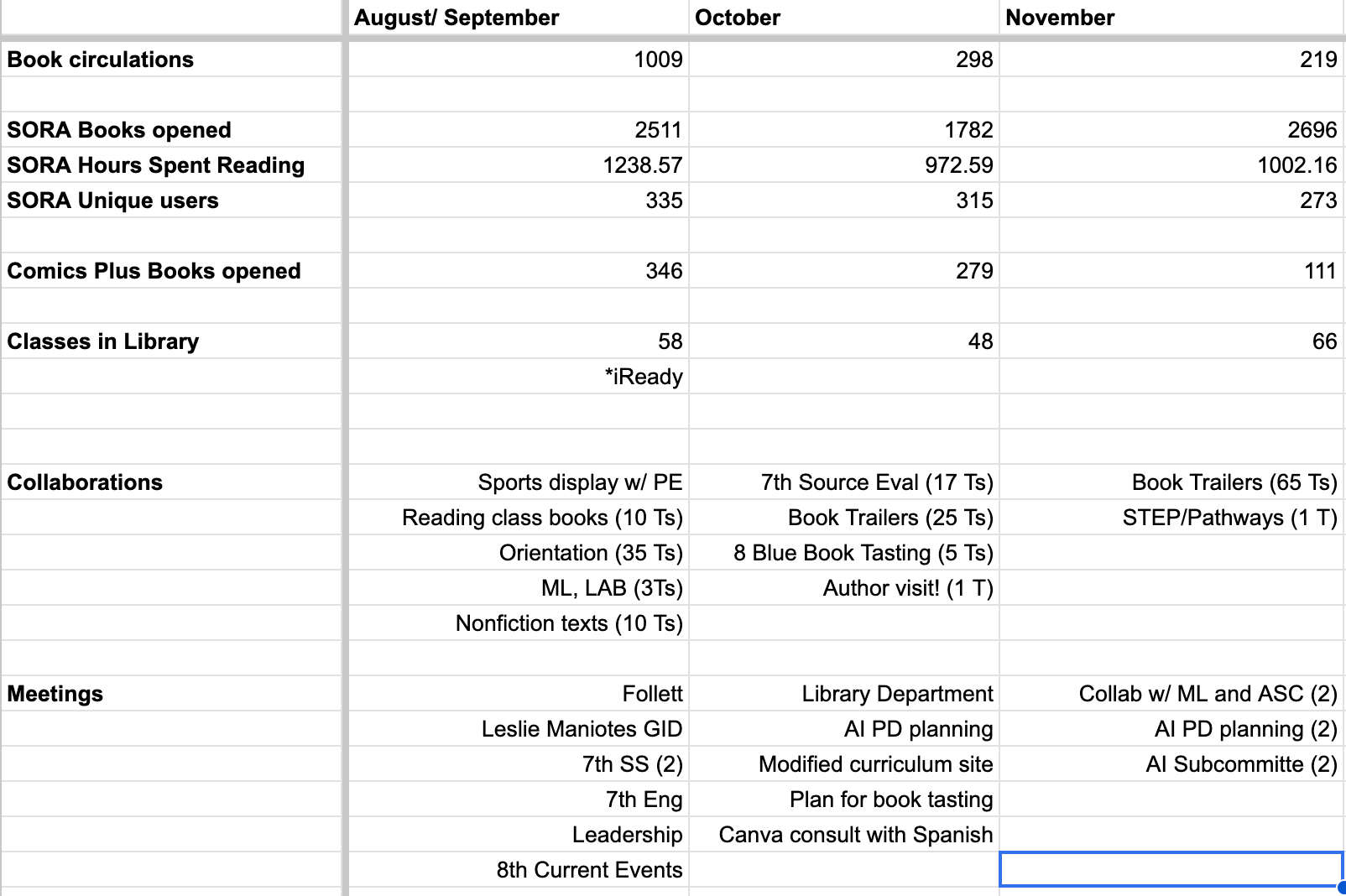 | | August/ September | October | November |
|---|---|---|---|
| Book circulations | 1009 | 298 | 219 |
| | | | |
| SORA Books opened | 2511 | 1782 | 2696 |
| SORA Hours Spent Reading | 1238.57 | 972.59 | 1002.16 |
| SORA Unique users | 335 | 315 | 273 |
| | | | |
| Comics Plus Books opened | 346 | 279 | 111 |
| | | | |
| Classes in Library | 58 | 48 | 66 |
| | *iReady | | |
| | | | |
| | | | |
| Collaborations | Sports display w/ PE | 7th Source Eval (17 Ts) | Book Trailers (65 Ts) |
| | Reading class books (10 Ts) | Book Trailers (25 Ts) | STEP/Pathways (1 T) |
| | Orientation (35 Ts) | 8 Blue Book Tasting (5 Ts) | |
| | ML, LAB (3Ts) | Author visit! (1 T) | |
| | Nonfiction texts (10 Ts) | | |
| | | | |
| Meetings | Follett | Library Department | Collab w/ ML and ASC (2) |
| | Leslie Maniotes GID | AI PD planning | AI PD planning (2) |
| | 7th SS (2) | Modified curriculum site | AI Subcommitte (2) |
| | 7th Eng | Plan for book tasting | |
| | Leadership | Canva consult with Spanish | |
| | 8th Current Events | | |